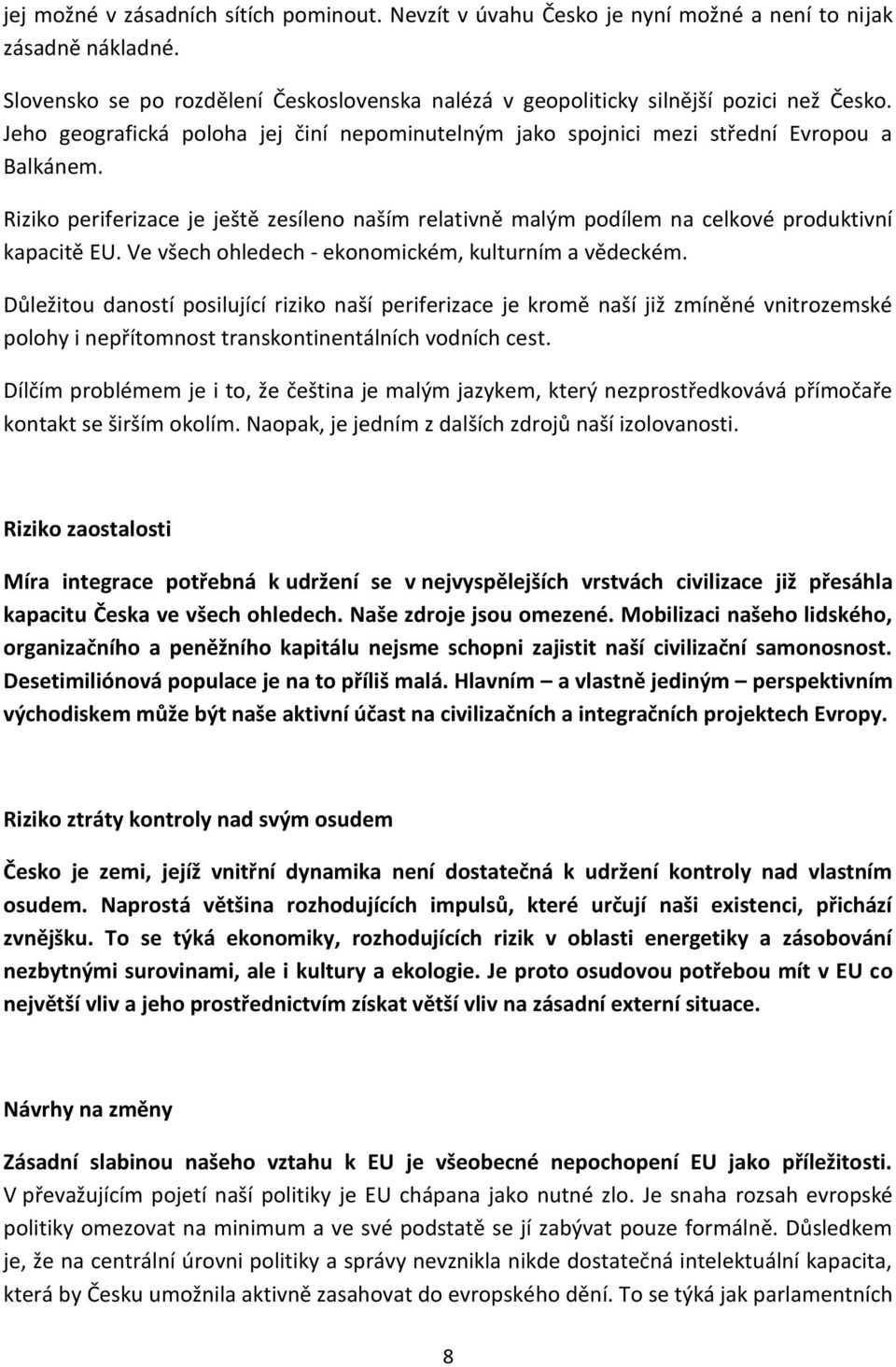 jej možné v zásadních sítích pominout. Nevzít v úvahu Česko je nyní možné a není to nijak zásadně nákladné.

Slovensko se po rozdělení Československa nalézá v geopoliticky silnější pozici než Česko. Jeho geografická poloha jej činí nepominutelným jako spojnici mezi střední Evropou a Balkánem.

Riziko periferizace je ještě zesíleno naším relativně malým podílem na celkové produktivní kapacitě EU. Ve všech ohledech - ekonomickém, kulturním a vědeckém.

Důležitou daností posilující riziko naší periferizace je kromě naší již zmíněné vnitrozemské polohy i nepřítomnost transkontinentálních vodních cest.

Dílčím problémem je i to, že čeština je malým jazykem, který nezprostředkovává přímočaře kontakt se širším okolím. Naopak, je jedním z dalších zdrojů naší izolovanosti.

Riziko zaostalosti

Míra integrace potřebná k udržení se v nejvyspělejších vrstvách civilizace již přesáhla kapacitu Česka ve všech ohledech. Naše zdroje jsou omezené. Mobilizaci našeho lidského, organizačního a peněžního kapitálu nejsme schopni zajistit naší civilizační samonosnost. Desetimiliónová populace je na to příliš malá. Hlavním – a vlastně jediným – perspektivním východiskem může být naše aktivní účast na civilizačních a integračních projektech Evropy.

Riziko ztráty kontroly nad svým osudem

Česko je zemi, jejíž vnitřní dynamika není dostatečná k udržení kontroly nad vlastním osudem. Naprostá většina rozhodujících impulsů, které určují naši existenci, přichází zvnějšku. To se týká ekonomiky, rozhodujících rizik v oblasti energetiky a zásobování nezbytnými surovinami, ale i kultury a ekologie. Je proto osudovou potřebou mít v EU co největší vliv a jeho prostřednictvím získat větší vliv na zásadní externí situace.

Návrhy na změny

Zásadní slabinou našeho vztahu k EU je všeobecné nepochopení EU jako příležitosti. V převažujícím pojetí naší politiky je EU chápana jako nutné zlo. Je snaha rozsah evropské politiky omezovat na minimum a ve své podstatě se jí zabývat pouze formálně. Důsledkem je, že na centrální úrovni politiky a správy nevznikla nikde dostatečná intelektuální kapacita, která by Česku umožnila aktivně zasahovat do evropského dění. To se týká jak parlamentních

8